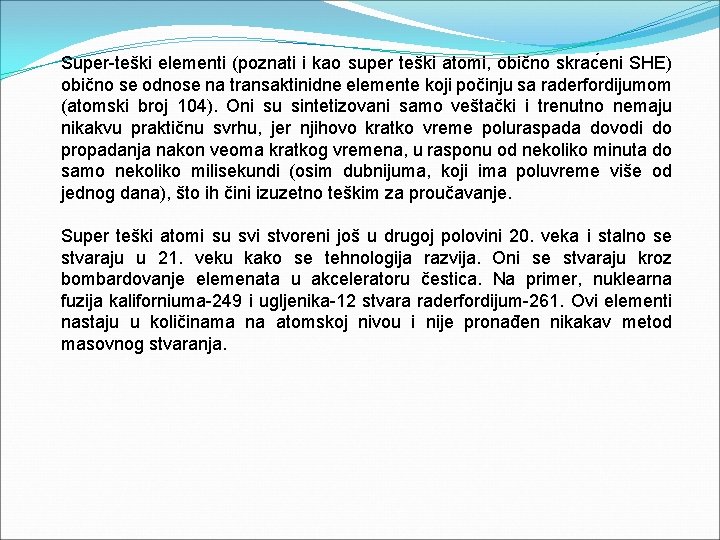 Super-teški elementi (poznati i kao super teški atomi, obično skraćeni SHE) obično se odnose na transaktinidne elemente koji počinju sa raderfordijumom (atomski broj 104). Oni su sintetizovani samo veštački i trenutno nemaju nikakvu praktičnu svrhu, jer njihovo kratko vreme poluraspada dovodi do propadanja nakon veoma kratkog vremena, u rasponu od nekoliko minuta do samo nekoliko milisekundi (osim dubnijuma, koji ima poluvreme više od jednog dana), što ih čini izuzetno teškim za proučavanje.

Super teški atomi su svi stvoreni još u drugoj polovini 20. veka i stalno se stvaraju u 21. veku kako se tehnologija razvija. Oni se stvaraju kroz bombardovanje elemenata u akceleratoru čestica. Na primer, nuklearna fuzija kaliforniuma-249 i ugljenika-12 stvara raderfordijum-261. Ovi elementi nastaju u količinama na atomskoj nivou i nije pronađen nikakav metod masovnog stvaranja.